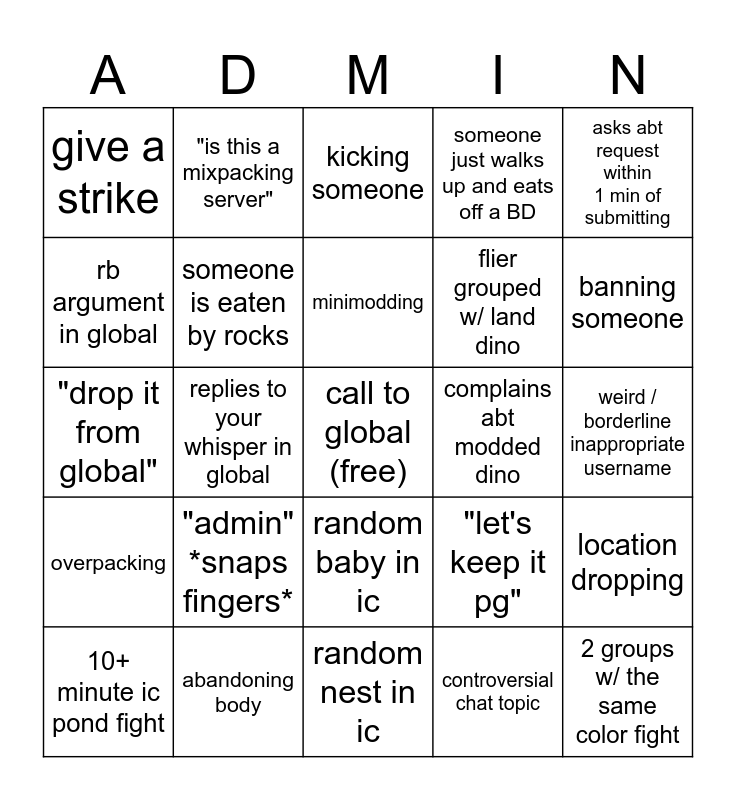 | A | D | M | I | N |
|---|---|---|---|---|
| give a strike | "is this a mixpacking server" | kicking someone | someone just walks up and eats off a BD | asks abt request within 1 min of submitting |
| rb argument in global | someone is eaten by rocks | minimodding | flier grouped w/ land dino | banning someone |
| "drop it from global" | replies to your whisper in global | call to global (free) | complains abt modded dino | weird / borderline inappropriate username |
| overpacking | "admin" *snaps fingers* | random baby in ic | "let's keep it pg" | location dropping |
| 10+ minute ic pond fight | abandoning body | random nest in ic | controversial chat topic | 2 groups w/ the same color fight |